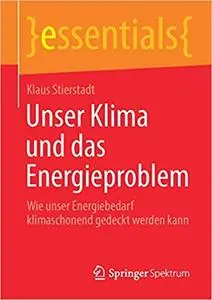 }essentials{

Klaus Stierstadt

Unser Klima und das Energieproblem

Wie unser Energiebedarf klimaschonend gedeckt werden kann

Springer Spektrum